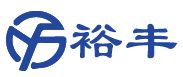 裕丰